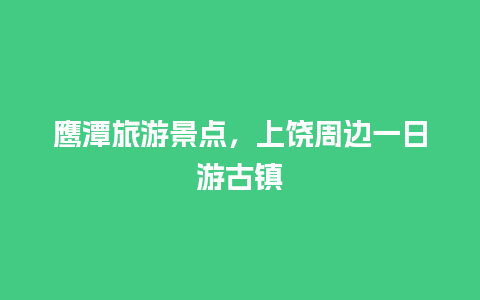 鹰潭旅游景点，上饶周边一日游古镇